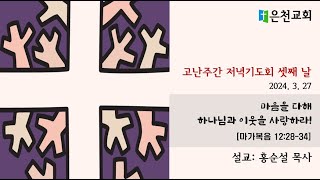 은천교회

고난주간 저녁기도회 셋째 날

2024. 3. 27

마음을 다해
하나님과 이웃을 사랑하라!
[마가복음 12:28-34]

설교: 홍순설 목사